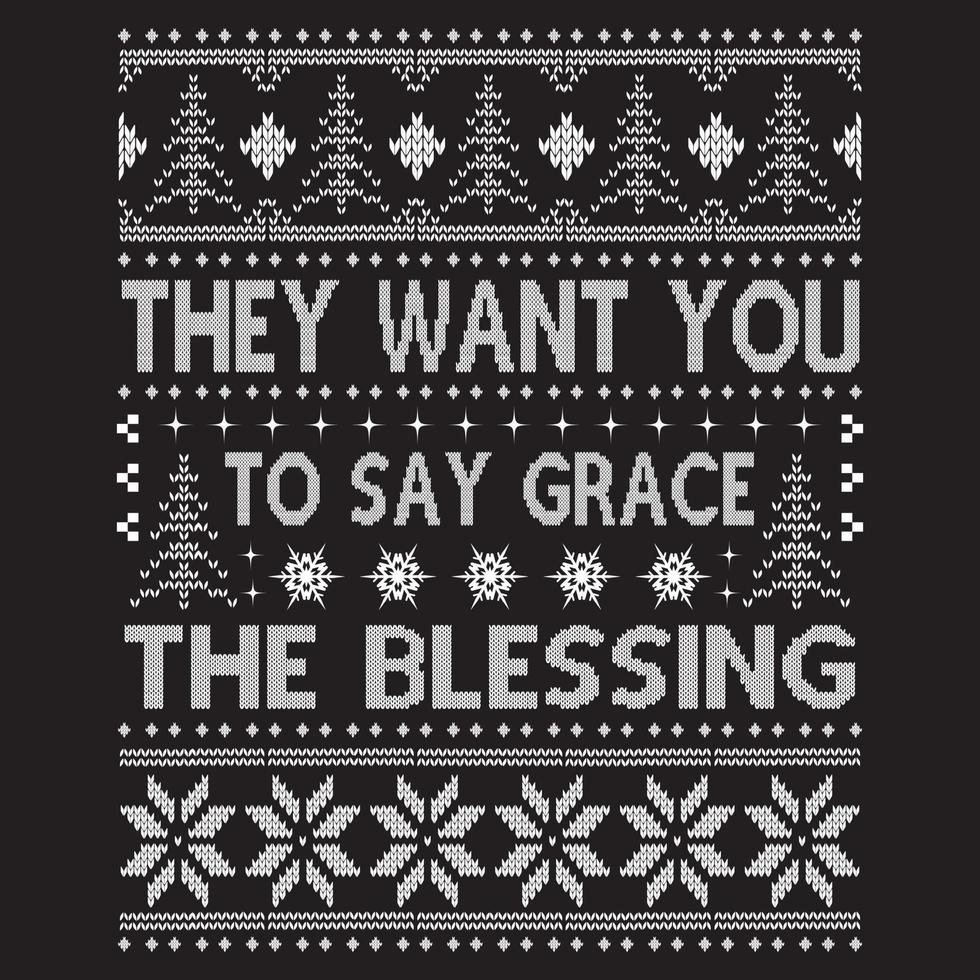 THEY WANT YOU
TO SAY GRACE
THE BLESSING